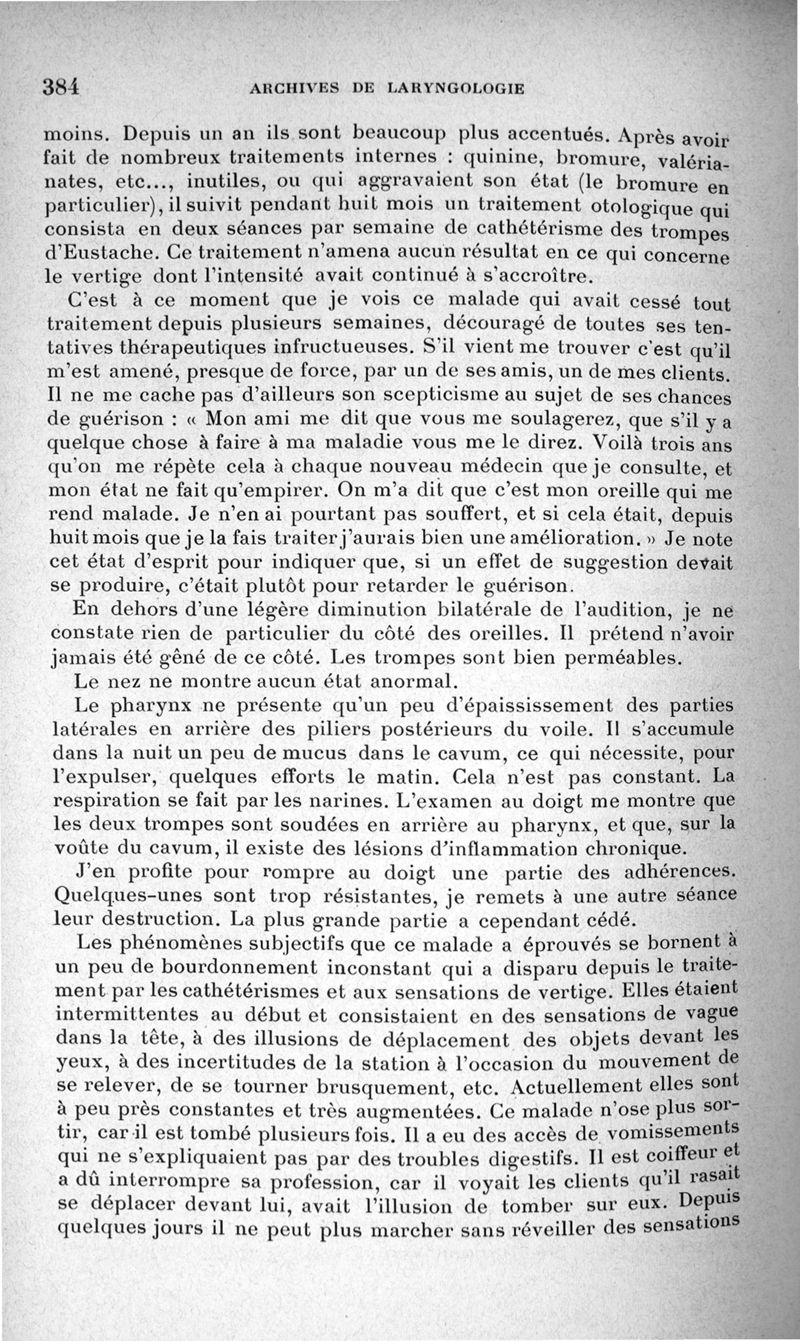 384 ARCHIVES DE LARYNGOLOGIE

moins. Depuis un an ils sont beaucoup plus accentués. Après avoir fait de nombreux traitements internes : quinine, bromure, valérianates, etc..., inutiles, ou qui aggravaient son état (le bromure en particulier), il suivit pendant huit mois un traitement otologique qui consista en deux séances par semaine de cathétérisme des trompes d'Eustache. Ce traitement n'amena aucun résultat en ce qui concerne le vertige dont l'intensité avait continué à s'accroître.

C'est à ce moment que je vois ce malade qui avait cessé tout traitement depuis plusieurs semaines, découragé de toutes ses tentatives thérapeutiques infructueuses. S'il vient me trouver c'est qu'il m'est amené, presque de force, par un de ses amis, un de mes clients. Il ne me cache pas d'ailleurs son scepticisme au sujet de ses chances de guérison : « Mon ami me dit que vous me soulagerez, que s'il y a quelque chose à faire à ma maladie vous me le direz. Voilà trois ans qu'on me répète cela à chaque nouveau médecin que je consulte, et mon état ne fait qu'empirer. On m'a dit que c'est mon oreille qui me rend malade. Je n'en ai pourtant pas souffert, et si cela était, depuis huit mois que je la fais traiter j'aurais bien une amélioration. » Je note cet état d'esprit pour indiquer que, si un effet de suggestion devait se produire, c'était plutôt pour retarder le guérison.

En dehors d'une légère diminution bilatérale de l'audition, je ne constate rien de particulier du côté des oreilles. Il prétend n'avoir jamais été gêné de ce côté. Les trompes sont bien perméables.

Le nez ne montre aucun état anormal.

Le pharynx ne présente qu'un peu d'épaississement des parties latérales en arrière des piliers postérieurs du voile. Il s'accumule dans la nuit un peu de mucus dans le cavum, ce qui nécessite, pour l'expulser, quelques efforts le matin. Cela n'est pas constant. La respiration se fait par les narines. L'examen au doigt me montre que les deux trompes sont soudées en arrière au pharynx, et que, sur la voûte du cavum, il existe des lésions d'inflammation chronique.

J'en profite pour rompre au doigt une partie des adhérences. Quelques-unes sont trop résistantes, je remets à une autre séance leur destruction. La plus grande partie a cependant cédé.

Les phénomènes subjectifs que ce malade a éprouvés se bornent à un peu de bourdonnement inconstant qui a disparu depuis le traitement par les cathétérismes et aux sensations de vertige. Elles étaient intermittentes au début et consistaient en des sensations de vague dans la tête, à des illusions de déplacement des objets devant les yeux, à des incertitudes de la station à l'occasion du mouvement de se relever, de se tourner brusquement, etc. Actuellement elles sont à peu près constantes et très augmentées. Ce malade n'ose plus sortir, car il est tombé plusieurs fois. Il a eu des accès de vomissements qui ne s'expliquaient pas par des troubles digestifs. Il est coiffeur et a dû interrompre sa profession, car il voyait les clients qu'il rasait se déplacer devant lui, avait l'illusion de tomber sur eux. Depuis quelques jours il ne peut plus marcher sans réveiller des sensations